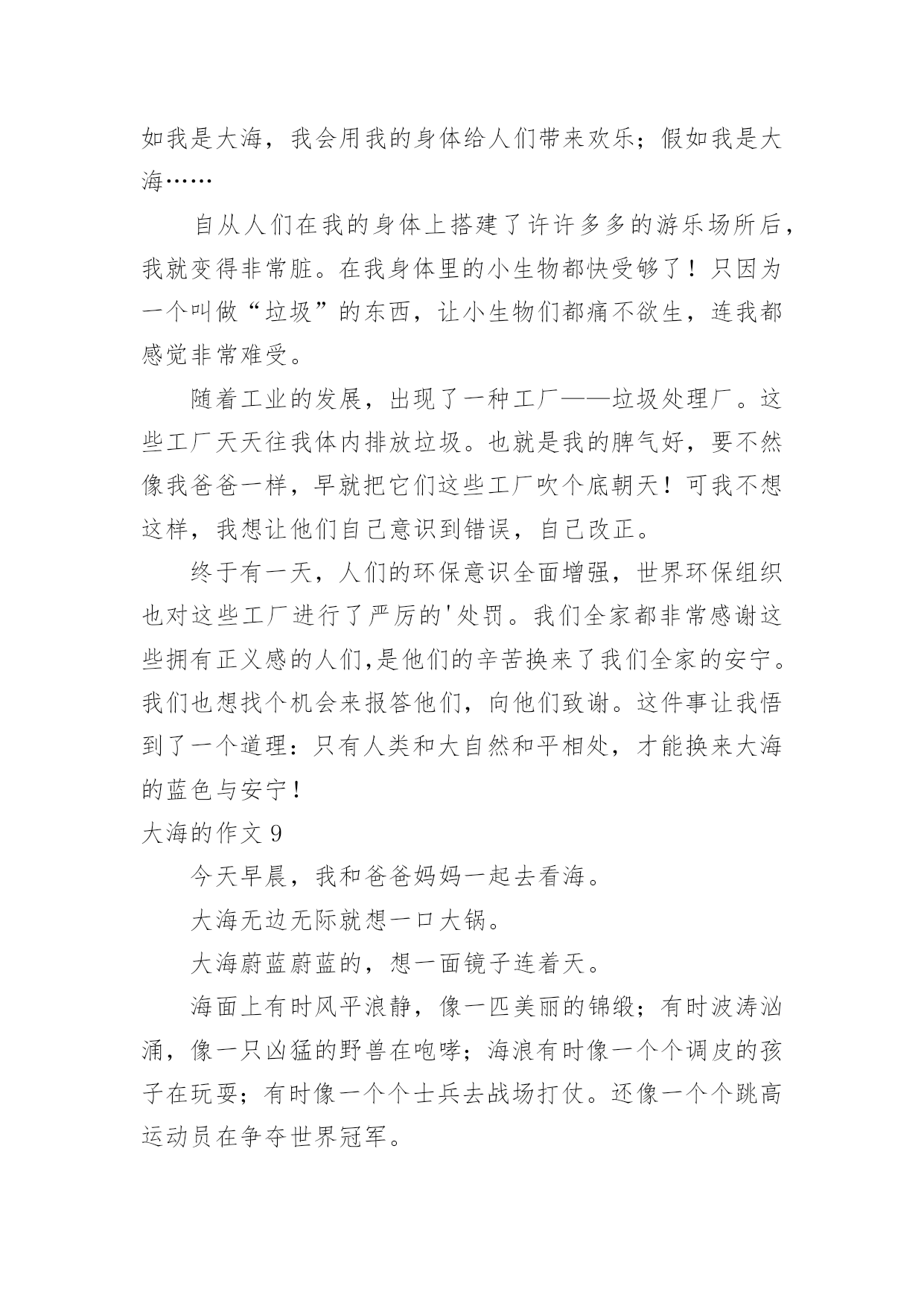 如我是大海，我会用我的身体给人们带来欢乐；假如我是大海……

自从人们在我的身体上搭建了许许多多的游乐场所后，我就变得非常脏。在我身体里的小生物都快受够了！只因为一个叫做“垃圾”的东西，让小生物们都痛不欲生，连我都感觉非常难受。

随着工业的发展，出现了一种工厂——垃圾处理厂。这些工厂天天往我体内排放垃圾。也就是我的脾气好，要不然像我爸爸一样，早就把它们这些工厂吹个底朝天！可我不想这样，我想让他们自己意识到错误，自己改正。

终于有一天，人们的环保意识全面增强，世界环保组织也对这些工厂进行了严厉的'处罚。我们全家都非常感谢这些拥有正义感的人们,是他们的辛苦换来了我们全家的安宁。我们也想找个机会来报答他们，向他们致谢。这件事让我悟到了一个道理：只有人类和大自然和平相处，才能换来大海的蓝色与安宁！

大海的作文 9

今天早晨，我和爸爸妈妈一起去看海。

大海无边无际就想一口大锅。

大海蔚蓝蔚蓝的，想一面镜子连着天。

海面上有时风平浪静，像一匹美丽的锦缎；有时波涛汹涌，像一只凶猛的野兽在咆哮；海浪有时像一个个调皮的孩子在玩耍；有时像一个个士兵去战场打仗。还像一个个跳高运动员在争夺世界冠军。